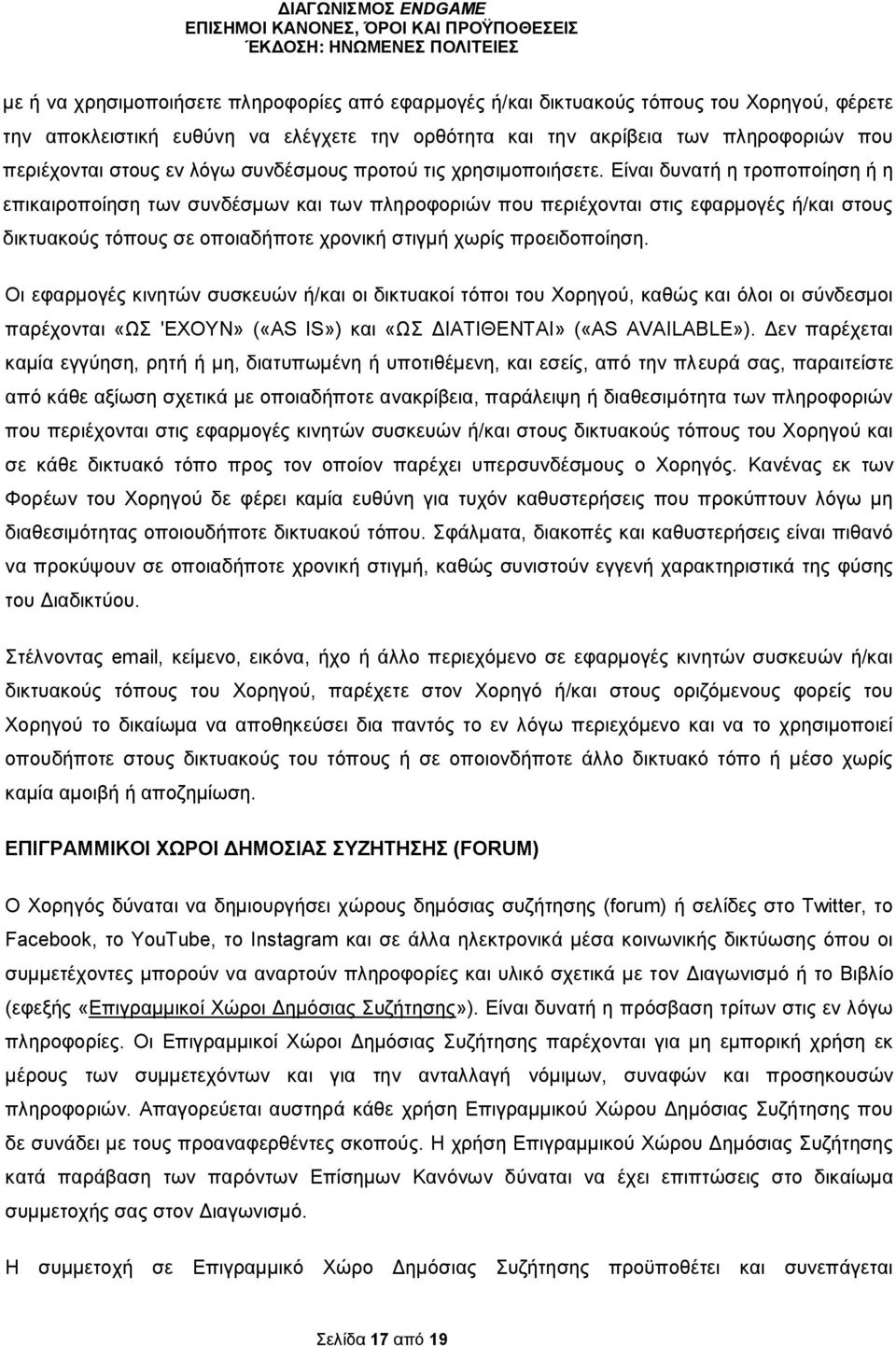 ΔΙΑΓΩΝΙΣΜΟΣ ENDGAME
ΕΠΙΣΗΜΟΙ ΚΑΝΟΝΕΣ, ΌΡΟΙ ΚΑΙ ΠΡΟΫΠΟΘΕΣΕΙΣ
ΈΚΔΟΣΗ: ΗΝΩΜΕΝΕΣ ΠΟΛΙΤΕΙΕΣ

με ή να χρησιμοποιήσετε πληροφορίες από εφαρμογές ή/και δικτυακούς τόπους του Χορηγού, φέρετε την αποκλειστική ευθύνη να ελέγχετε την ορθότητα και την ακρίβεια των πληροφοριών που περιέχονται στους εν λόγω συνδέσμους προτού τις χρησιμοποιήσετε. Είναι δυνατή η τροποποίηση ή η επικαιροποίηση των συνδέσμων και των πληροφοριών που περιέχονται στις εφαρμογές ή/και στους δικτυακούς τόπους σε οποιαδήποτε χρονική στιγμή χωρίς προειδοποίηση.

Οι εφαρμογές κινητών συσκευών ή/και οι δικτυακοί τόποι του Χορηγού, καθώς και όλοι οι σύνδεσμοι παρέχονται «ΩΣ 'ΕΧΟΥΝ» («AS IS») και «ΩΣ ΔΙΑΤΙΘΕΝΤΑΙ» («AS AVAILABLE»). Δεν παρέχεται καμία εγγύηση, ρητή ή μη, διατυπωμένη ή υποτιθέμενη, και εσείς, από την πλευρά σας, παραιτείστε από κάθε αξίωση σχετικά με οποιαδήποτε ανακρίβεια, παράλειψη ή διαθεσιμότητα των πληροφοριών που περιέχονται στις εφαρμογές κινητών συσκευών ή/και στους δικτυακούς τόπους του Χορηγού και σε κάθε δικτυακό τόπο προς τον οποίον παρέχει υπερσυνδέσμους ο Χορηγός. Κανένας εκ των Φορέων του Χορηγού δε φέρει καμία ευθύνη για τυχόν καθυστερήσεις που προκύπτουν λόγω μη διαθεσιμότητας οποιουδήποτε δικτυακού τόπου. Σφάλματα, διακοπές και καθυστερήσεις είναι πιθανό να προκύψουν σε οποιαδήποτε χρονική στιγμή, καθώς συνιστούν εγγενή χαρακτηριστικά της φύσης του Διαδικτύου.

Στέλνοντας email, κείμενο, εικόνα, ήχο ή άλλο περιεχόμενο σε εφαρμογές κινητών συσκευών ή/και δικτυακούς τόπους του Χορηγού, παρέχετε στον Χορηγό ή/και στους οριζόμενους φορείς του Χορηγού το δικαίωμα να αποθηκεύσει δια παντός το εν λόγω περιεχόμενο και να το χρησιμοποιεί οπουδήποτε στους δικτυακούς του τόπους ή σε οποιονδήποτε άλλο δικτυακό τόπο ή μέσο χωρίς καμία αμοιβή ή αποζημίωση.

ΕΠΙΓΡΑΜΜΙΚΟΙ ΧΩΡΟΙ ΔΗΜΟΣΙΑΣ ΣΥΖΗΤΗΣΗΣ (FORUM)

Ο Χορηγός δύναται να δημιουργήσει χώρους δημόσιας συζήτησης (forum) ή σελίδες στο Twitter, το Facebook, το YouTube, το Instagram και σε άλλα ηλεκτρονικά μέσα κοινωνικής δικτύωσης όπου οι συμμετέχοντες μπορούν να αναρτούν πληροφορίες και υλικό σχετικά με τον Διαγωνισμό ή το Βιβλίο (εφεξής «Επιγραμμικοί Χώροι Δημόσιας Συζήτησης»). Είναι δυνατή η πρόσβαση τρίτων στις εν λόγω πληροφορίες. Οι Επιγραμμικοί Χώροι Δημόσιας Συζήτησης παρέχονται για μη εμπορική χρήση εκ μέρους των συμμετεχόντων και για την ανταλλαγή νόμιμων, συναφών και προσηκουσών πληροφοριών. Απαγορεύεται αυστηρά κάθε χρήση Επιγραμμικού Χώρου Δημόσιας Συζήτησης που δε συνάδει με τους προαναφερθέντες σκοπούς. Η χρήση Επιγραμμικού Χώρου Δημόσιας Συζήτησης κατά παράβαση των παρόντων Επίσημων Κανόνων δύναται να έχει επιπτώσεις στο δικαίωμα συμμετοχής σας στον Διαγωνισμό.

Η συμμετοχή σε Επιγραμμικό Χώρο Δημόσιας Συζήτησης προϋποθέτει και συνεπάγεται

Σελίδα 17 από 19